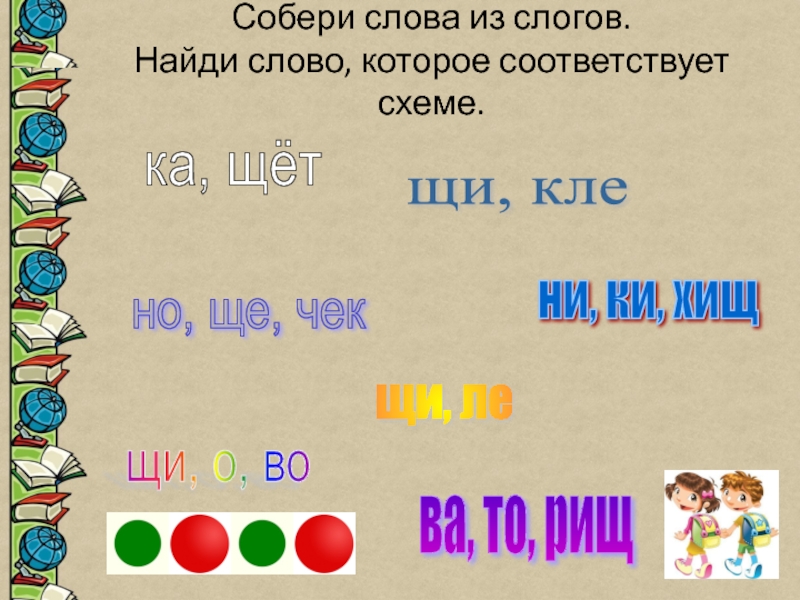 Собери слова из слогов.
Найди слово, которое соответствует схеме.

ка, щёт

щи, кле

но, ще, чек

ни, ки, хищ

щи, ле

щи, о, во

ва, то, рищ